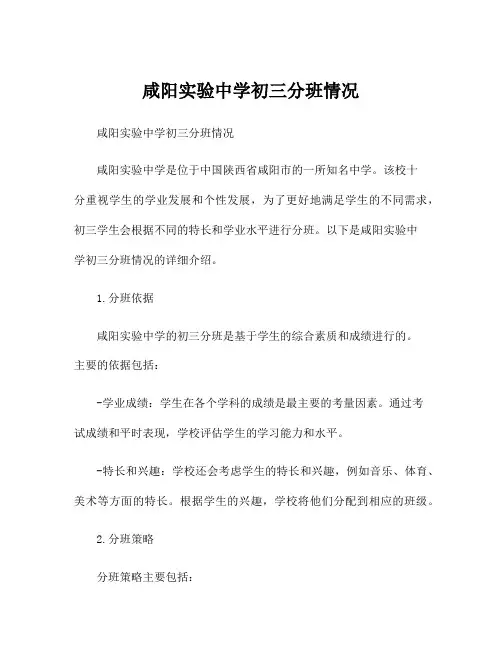 咸阳实验中学初三分班情况

咸阳实验中学初三分班情况

咸阳实验中学是位于中国陕西省咸阳市的一所知名中学。该校十分重视学生的学业发展和个性发展，为了更好地满足学生的不同需求，初三学生会根据不同的特长和学业水平进行分班。以下是咸阳实验中学初三分班情况的详细介绍。

1. 分班依据

咸阳实验中学的初三分班是基于学生的综合素质和成绩进行的。主要的依据包括：

-学业成绩：学生在各个学科的成绩是最主要的考量因素。通过考试成绩和平时表现，学校评估学生的学习能力和水平。

-特长和兴趣：学校还会考虑学生的特长和兴趣，例如音乐、体育、美术等方面的特长。根据学生的兴趣，学校将他们分配到相应的班级。

2. 分班策略

分班策略主要包括：